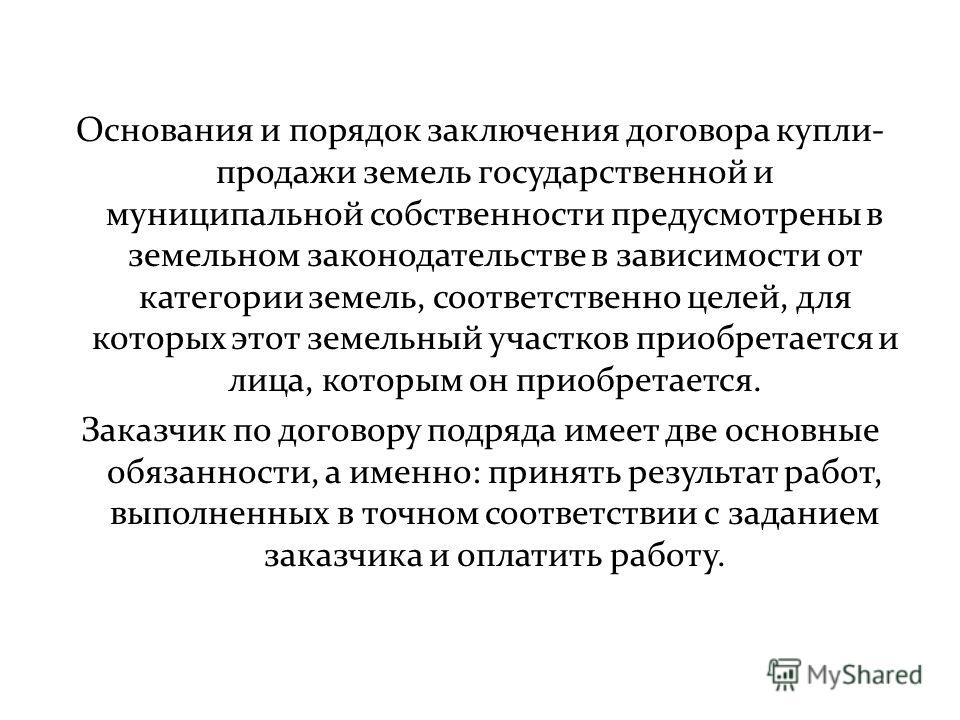 Основания и порядок заключения договора купли-продажи земель государственной и муниципальной собственности предусмотрены в земельном законодательстве в зависимости от категории земель, соответственно целей, для которых этот земельный участков приобретается и лица, которым он приобретается.

Заказчик по договору подряда имеет две основные обязанности, а именно: принять результат работ, выполненных в точном соответствии с заданием заказчика и оплатить работу.

MyShared